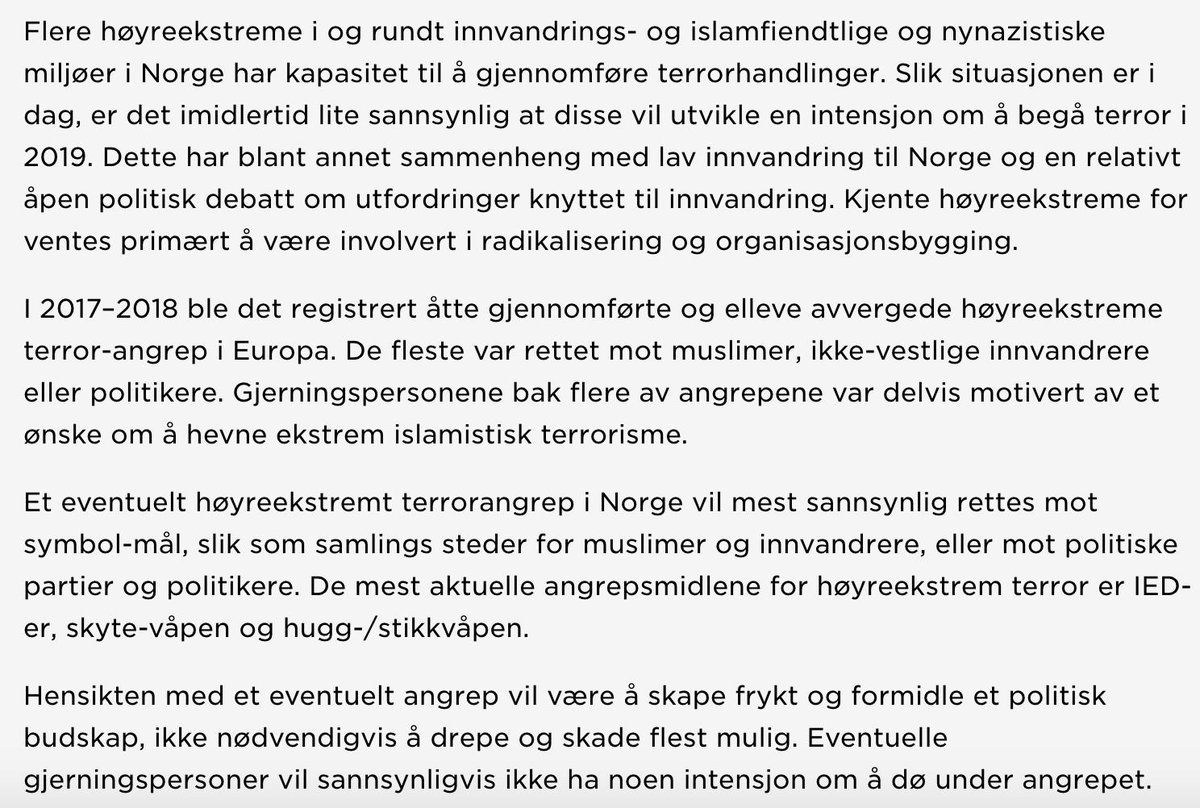 Flere høyreekstreme i og rundt innvandrings- og islamfiendtlige og nynazistiske miljøer i Norge har kapasitet til å gjennomføre terrorhandlinger. Slik situasjonen er i dag, er det imidlertid lite sannsynlig at disse vil utvikle en intensjon om å begå terror i 2019. Dette har blant annet sammenheng med lav innvandring til Norge og en relativt åpen politisk debatt om utfordringer knyttet til innvandring. Kjente høyreekstreme for ventes primært å være involvert i radikalisering og organisasjonsbygging.

I 2017–2018 ble det registrert åtte gjennomførte og elleve avvergede høyreekstreme terror-angrep i Europa. De fleste var rettet mot muslimer, ikke-vestlige innvandrere eller politikere. Gjerningspersonene bak flere av angrepene var delvis motivert av et ønske om å hevne ekstrem islamistisk terrorisme.

Et eventuelt høyreekstremt terrorangrep i Norge vil mest sannsynlig rettes mot symbol-mål, slik som samlings steder for muslimer og innvandrere, eller mot politiske partier og politikere. De mest aktuelle angrepsmidlene for høyreekstrem terror er IED-er, skyte-våpen og hugg-/stikkvåpen.

Hensikten med et eventuelt angrep vil være å skape frykt og formidle et politisk budskap, ikke nødvendigvis å drepe og skade flest mulig. Eventuelle gjerningspersoner vil sannsynligvis ikke ha noen intensjon om å dø under angrepet.